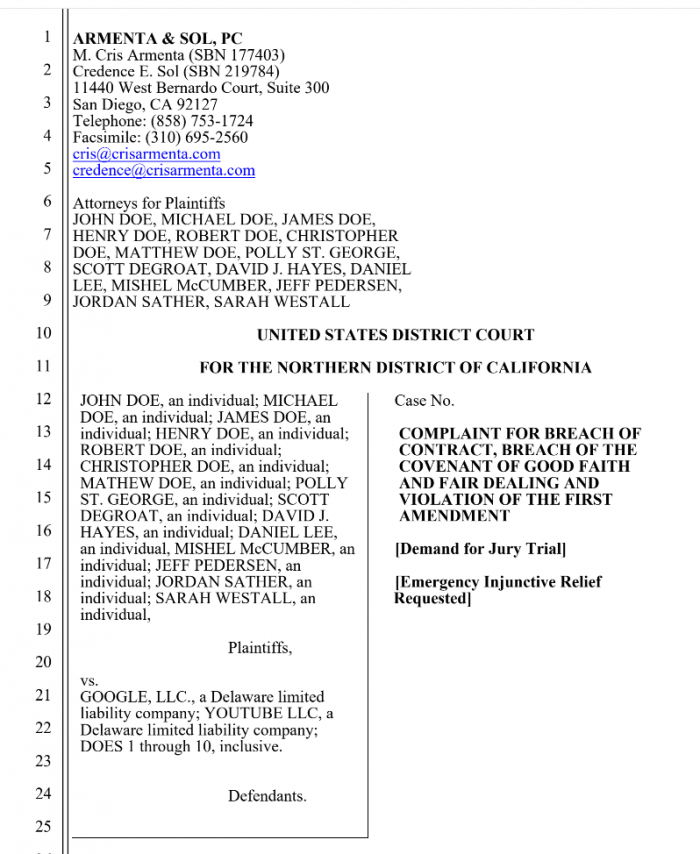 1
2
3
4
5
6
7
8
9
10
11
12
13
14
15
16
17
18
19
20
21
22
23
24
25

ARMENTA & SOL, PC
M. Cris Armenta (SBN 177403)
Credence E. Sol (SBN 219784)
11440 West Bernardo Court, Suite 300
San Diego, CA 92127
Telephone: (858) 753-1724
Facsimile: (310) 695-2560
cris@crisarmenta.com
credence@crisarmenta.com

Attorneys for Plaintiffs
JOHN DOE, MICHAEL DOE, JAMES DOE, HENRY DOE, ROBERT DOE, CHRISTOPHER DOE, MATTHEW DOE, POLLY ST. GEORGE, SCOTT DEGROAT, DAVID J. HAYES, DANIEL LEE, MISHEL McCUMBER, JEFF PEDERSEN, JORDAN SATHER, SARAH WESTALL

UNITED STATES DISTRICT COURT

FOR THE NORTHERN DISTRICT OF CALIFORNIA

JOHN DOE, an individual; MICHAEL DOE, an individual; JAMES DOE, an individual; HENRY DOE, an individual; ROBERT DOE, an individual; CHRISTOPHER DOE, an individual; MATHEW DOE, an individual; POLLY ST. GEORGE, an individual; SCOTT DEGROAT, an individual; DAVID J. HAYES, an individual; DANIEL LEE, an individual, MISHEL McCUMBER, an individual; JEFF PEDERSEN, an individual; JORDAN SATHER, an individual; SARAH WESTALL, an individual,

Plaintiffs,

vs.
GOOGLE, LLC., a Delaware limited liability company; YOUTUBE LLC, a Delaware limited liability company; DOES 1 through 10, inclusive.

Defendants.

Case No.

COMPLAINT FOR BREACH OF CONTRACT, BREACH OF THE COVENANT OF GOOD FAITH AND FAIR DEALING AND VIOLATION OF THE FIRST AMENDMENT

[Demand for Jury Trial]

[Emergency Injunctive Relief Requested]